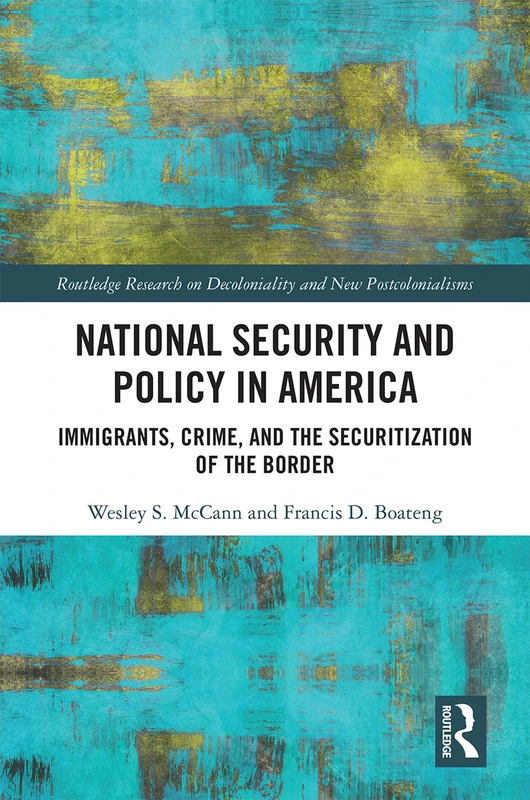 Routledge Research on Decoloniality and New Postcolonialisms

NATIONAL SECURITY AND POLICY IN AMERICA

IMMIGRANTS, CRIME, AND THE SECURITIZATION OF THE BORDER

Wesley S. McCann and Francis D. Boateng

ROUTLEDGE